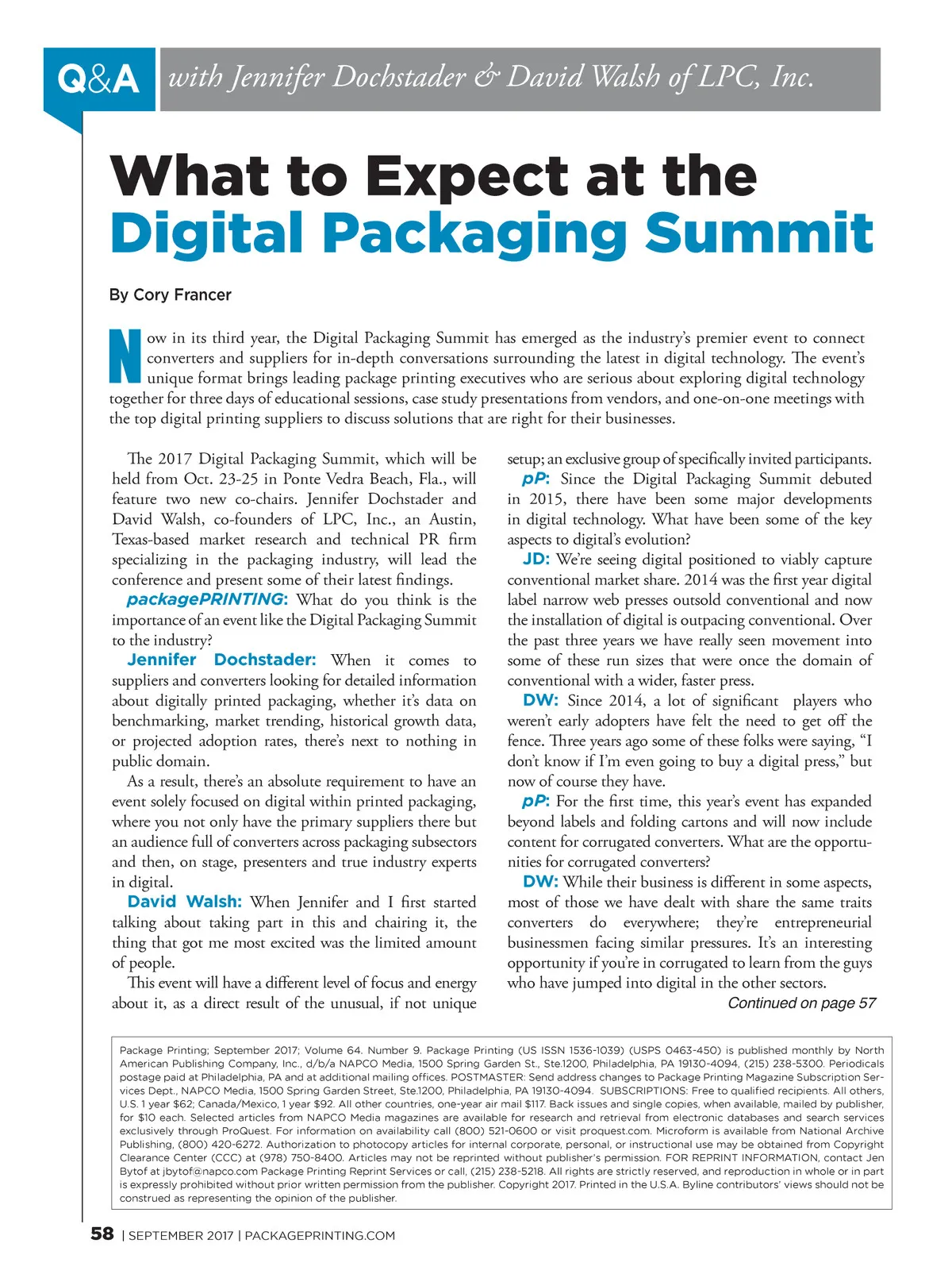 Q&A with Jennifer Dochstader & David Walsh of LPC, Inc.

What to Expect at the Digital Packaging Summit

By Cory Francer

Now in its third year, the Digital Packaging Summit has emerged as the industry's premier event to connect converters and suppliers for in-depth conversations surrounding the latest in digital technology. The event's unique format brings leading package printing executives who are serious about exploring digital technology together for three days of educational sessions, case study presentations from vendors, and one-on-one meetings with the top digital printing suppliers to discuss solutions that are right for their businesses.

The 2017 Digital Packaging Summit, which will be held from Oct. 23-25 in Ponte Vedra Beach, Fla., will feature two new co-chairs. Jennifer Dochstader and David Walsh, co-founders of LPC, Inc., an Austin, Texas-based market research and technical PR firm specializing in the packaging industry, will lead the conference and present some of their latest findings.

packagePRINTING: What do you think is the importance of an event like the Digital Packaging Summit to the industry?

Jennifer Dochstader: When it comes to suppliers and converters looking for detailed information about digitally printed packaging, whether it's data on benchmarking, market trending, historical growth data, or projected adoption rates, there's next to nothing in public domain.

As a result, there's an absolute requirement to have an event solely focused on digital within printed packaging, where you not only have the primary suppliers there but an audience full of converters across packaging subsectors and then, on stage, presenters and true industry experts in digital.

David Walsh: When Jennifer and I first started talking about taking part in this and chairing it, the thing that got me most excited was the limited amount of people.

This event will have a different level of focus and energy about it, as a direct result of the unusual, if not unique setup; an exclusive group of specifically invited participants.

pP: Since the Digital Packaging Summit debuted in 2015, there have been some major developments in digital technology. What have been some of the key aspects to digital's evolution?

JD: We're seeing digital positioned to viably capture conventional market share. 2014 was the first year digital label narrow web presses outsold conventional and now the installation of digital is outpacing conventional. Over the past three years we have really seen movement into some of these run sizes that were once the domain of conventional with a wider, faster press.

DW: Since 2014, a lot of significant players who weren't early adopters have felt the need to get off the fence. Three years ago some of these folks were saying, "I don't know if I'm even going to buy a digital press," but now of course they have.

pP: For the first time, this year's event has expanded beyond labels and folding cartons and will now include content for corrugated converters. What are the opportunities for corrugated converters?

DW: While their business is different in some aspects, most of those we have dealt with share the same traits converters do everywhere; they're entrepreneurial businessmen facing similar pressures. It's an interesting opportunity if you're in corrugated to learn from the guys who have jumped into digital in the other sectors.

Continued on page 57

Package Printing; September 2017; Volume 64. Number 9. Package Printing (US ISSN 1536-1039) (USPS 0463-450) is published monthly by North American Publishing Company, Inc., d/b/a NAPCO Media, 1500 Spring Garden St., Ste.1200, Philadelphia, PA 19130-4094, (215) 238-5300. Periodicals postage paid at Philadelphia, PA and at additional mailing offices. POSTMASTER: Send address changes to Package Printing Magazine Subscription Services Dept., NAPCO Media, 1500 Spring Garden Street, Ste.1200, Philadelphia, PA 19130-4094. SUBSCRIPTIONS: Free to qualified recipients. All others, U.S. 1 year $62; Canada/Mexico, 1 year $92. All other countries, one-year air mail $117. Back issues and single copies, when available, mailed by publisher, for $10 each. Selected articles from NAPCO Media magazines are available for research and retrieval from electronic databases and search services exclusively through ProQuest. For information on availability call (800) 521-0600 or visit proquest.com. Microform is available from National Archive Publishing, (800) 420-6272. Authorization to photocopy articles for internal corporate, personal, or instructional use may be obtained from Copyright Clearance Center (CCC) at (978) 750-8400. Articles may not be reprinted without publisher's permission. FOR REPRINT INFORMATION, contact Jen Bytof at jbytof@napco.com Package Printing Reprint Services or call, (215) 238-5218. All rights are strictly reserved, and reproduction in whole or in part is expressly prohibited without prior written permission from the publisher. Copyright 2017. Printed in the U.S.A. Byline contributors' views should not be construed as representing the opinion of the publisher.

58 | SEPTEMBER 2017 | PACKAGEPRINTING.COM